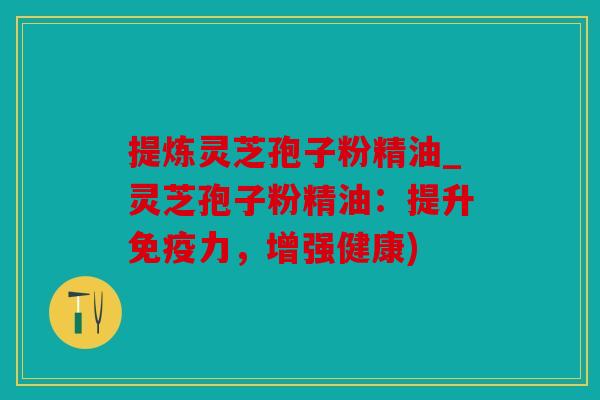 提炼灵芝孢子粉精油_灵芝孢子粉精油：提升免疫力，增强健康)